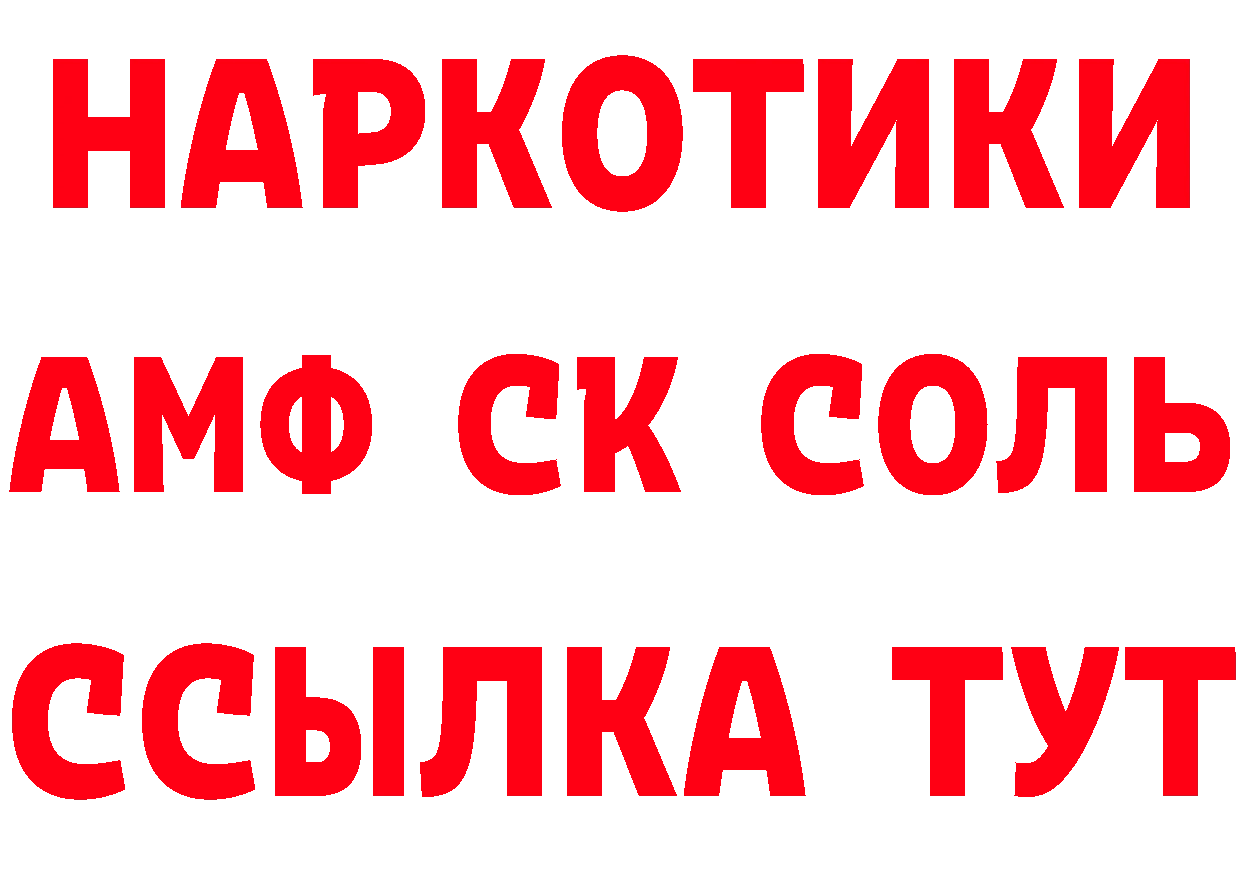 НАРКОТИКИ

АМФ СК СОЛЬ

ССЫЛКА ТУТ